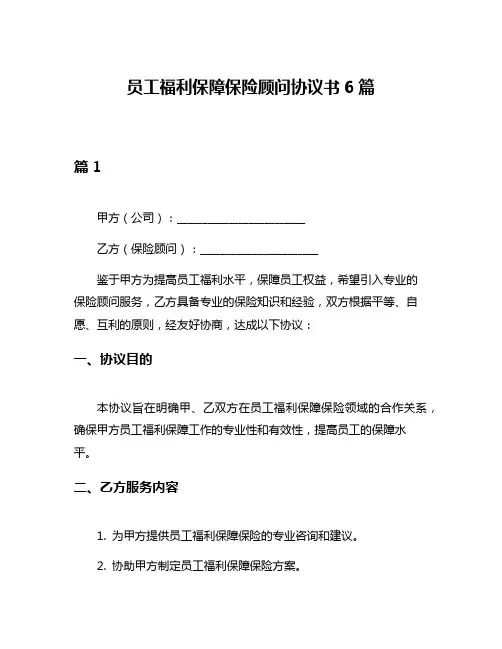 员工福利保障保险顾问协议书 6 篇

篇 1

甲方（公司）：______________________

乙方（保险顾问）：____________________

鉴于甲方为提高员工福利水平，保障员工权益，希望引入专业的保险顾问服务，乙方具备专业的保险知识和经验，双方根据平等、自愿、互利的原则，经友好协商，达成以下协议：

一、协议目的

本协议旨在明确甲、乙双方在员工福利保障保险领域的合作关系，确保甲方员工福利保障工作的专业性和有效性，提高员工的保障水平。

二、乙方服务内容

1. 为甲方提供员工福利保障保险的专业咨询和建议。

2. 协助甲方制定员工福利保障保险方案。